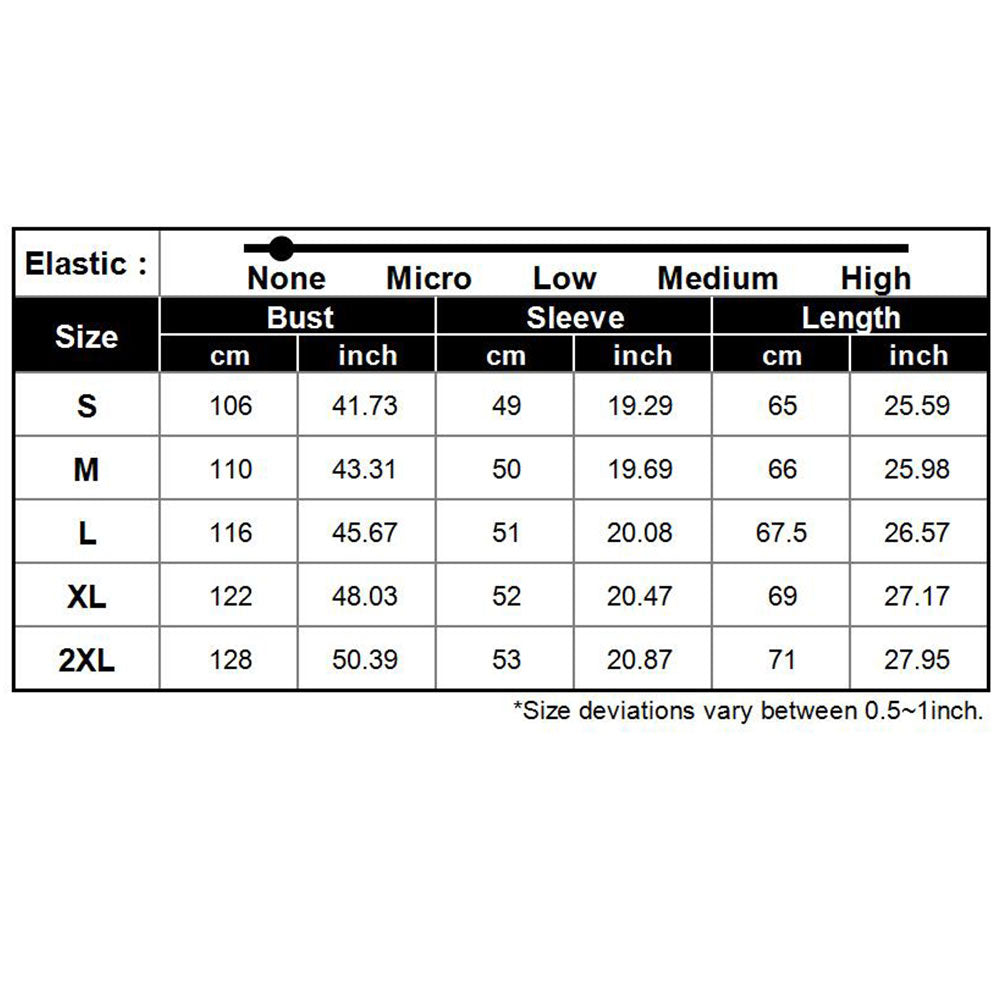 Elastic : None Micro Low Medium High

| Size | Bust cm | Bust inch | Sleeve cm | Sleeve inch | Length cm | Length inch |
|---|---|---|---|---|---|---|
| S | 106 | 41.73 | 49 | 19.29 | 65 | 25.59 |
| M | 110 | 43.31 | 50 | 19.69 | 66 | 25.98 |
| L | 116 | 45.67 | 51 | 20.08 | 67.5 | 26.57 |
| XL | 122 | 48.03 | 52 | 20.47 | 69 | 27.17 |
| 2XL | 128 | 50.39 | 53 | 20.87 | 71 | 27.95 |

*Size deviations vary between 0.5~1inch.